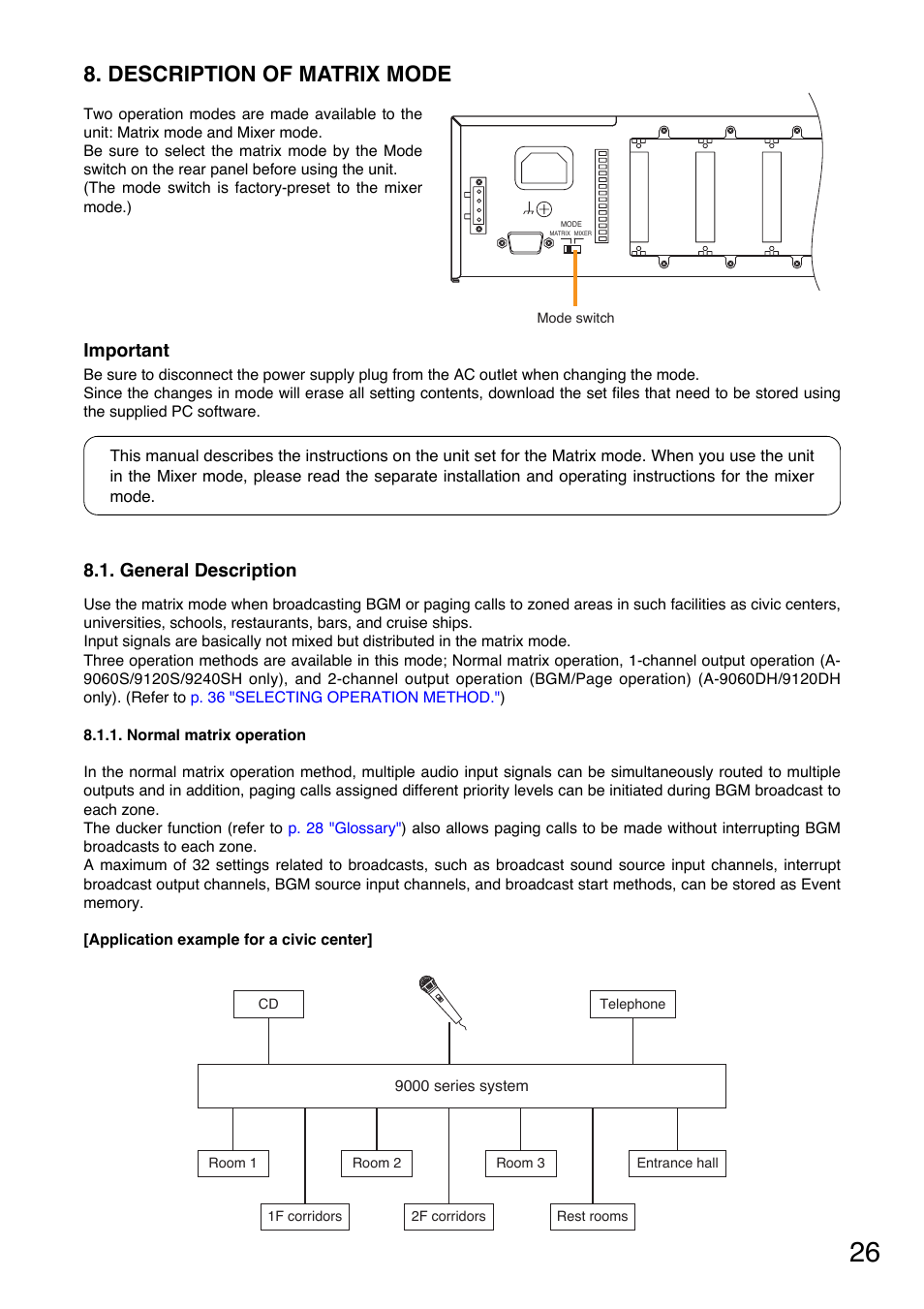 8. DESCRIPTION OF MATRIX MODE

Two operation modes are made available to the unit: Matrix mode and Mixer mode.
Be sure to select the matrix mode by the Mode switch on the rear panel before using the unit.
(The mode switch is factory-preset to the mixer mode.)

MODE
MATRIX MIXER

Mode switch

Important
Be sure to disconnect the power supply plug from the AC outlet when changing the mode.
Since the changes in mode will erase all setting contents, download the set files that need to be stored using the supplied PC software.

This manual describes the instructions on the unit set for the Matrix mode. When you use the unit in the Mixer mode, please read the separate installation and operating instructions for the mixer mode.

8.1. General Description

Use the matrix mode when broadcasting BGM or paging calls to zoned areas in such facilities as civic centers, universities, schools, restaurants, bars, and cruise ships.
Input signals are basically not mixed but distributed in the matrix mode.
Three operation methods are available in this mode; Normal matrix operation, 1-channel output operation (A-9060S/9120S/9240SH only), and 2-channel output operation (BGM/Page operation) (A-9060DH/9120DH only). (Refer to p. 36 "SELECTING OPERATION METHOD.")

8.1.1. Normal matrix operation

In the normal matrix operation method, multiple audio input signals can be simultaneously routed to multiple outputs and in addition, paging calls assigned different priority levels can be initiated during BGM broadcast to each zone.
The ducker function (refer to p. 28 "Glossary") also allows paging calls to be made without interrupting BGM broadcasts to each zone.
A maximum of 32 settings related to broadcasts, such as broadcast sound source input channels, interrupt broadcast output channels, BGM source input channels, and broadcast start methods, can be stored as Event memory.

[Application example for a civic center]

CD
Telephone
9000 series system
Room 1
Room 2
Room 3
Entrance hall
1F corridors
2F corridors
Rest rooms

26